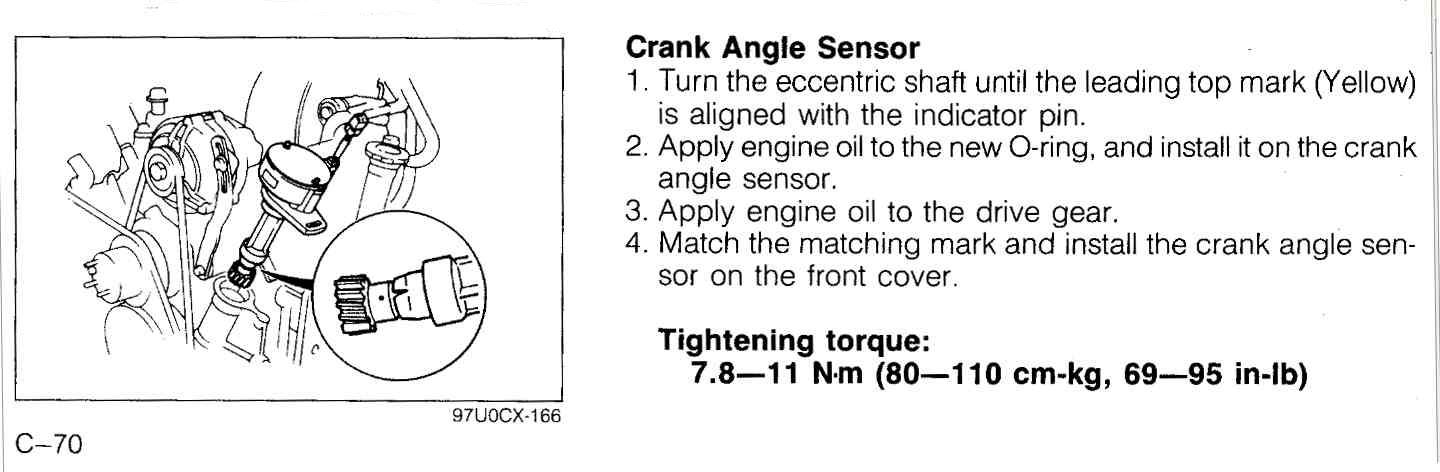 97U0CX-166

Crank Angle Sensor

1. Turn the eccentric shaft until the leading top mark (Yellow) is aligned with the indicator pin.
2. Apply engine oil to the new O-ring, and install it on the crank angle sensor.
3. Apply engine oil to the drive gear.
4. Match the matching mark and install the crank angle sensor on the front cover.

Tightening torque:
7.8—11 N·m (80—110 cm-kg, 69—95 in-lb)

C–70